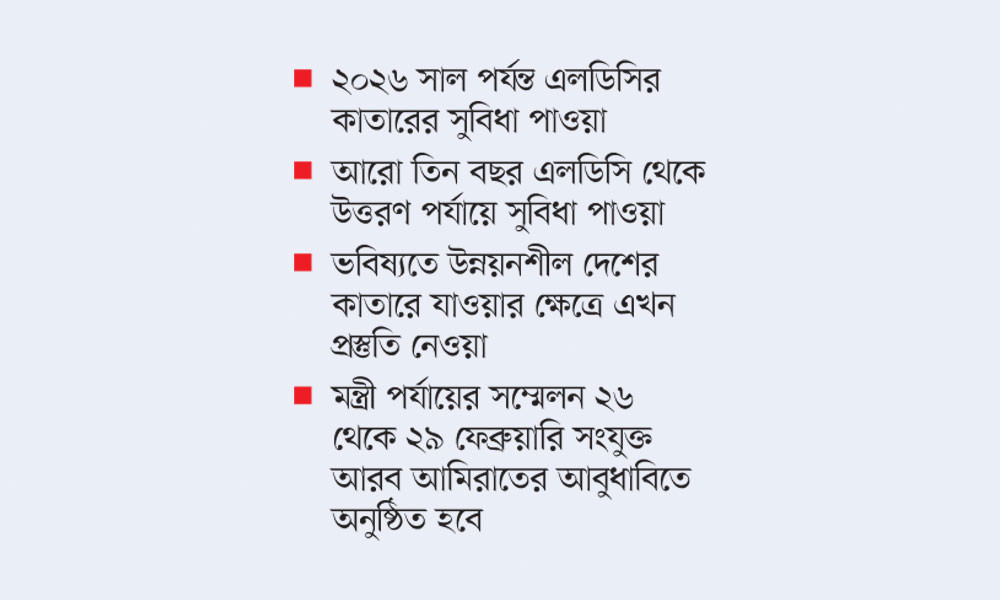 ■ ২০২৬ সাল পর্যন্ত এলডিসির কাতারের সুবিধা পাওয়া

■ আরো তিন বছর এলডিসি থেকে উত্তরণ পর্যায়ে সুবিধা পাওয়া

■ ভবিষ্যতে উন্নয়নশীল দেশের কাতারে যাওয়ার ক্ষেত্রে এখন প্রস্তুতি নেওয়া

■ মন্ত্রী পর্যায়ের সম্মেলন ২৬ থেকে ২৯ ফেব্রুয়ারি সংযুক্ত আরব আমিরাতের আবুধাবিতে অনুষ্ঠিত হবে